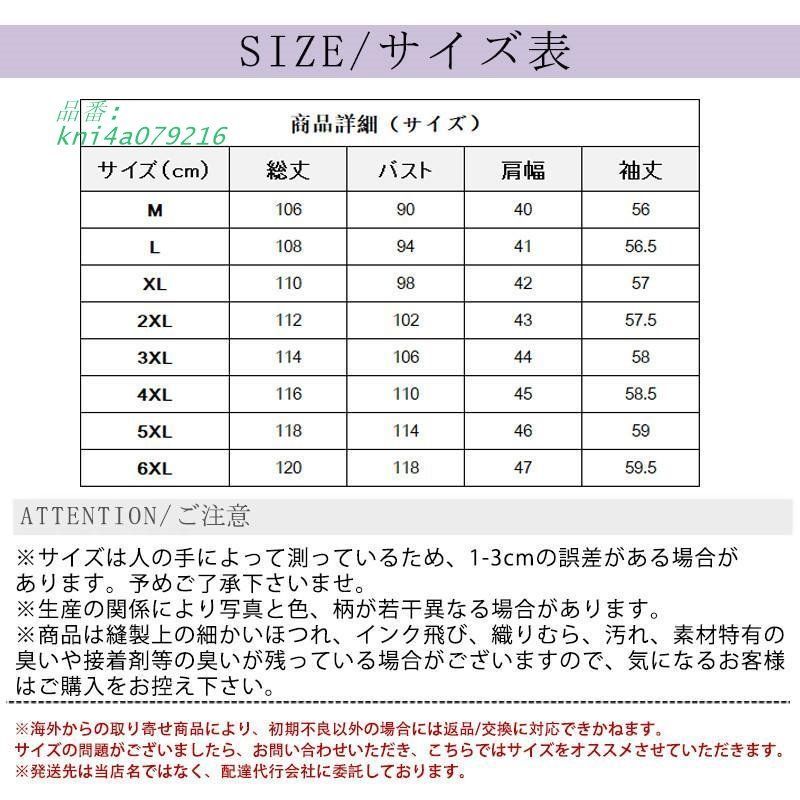 SIZE/サイズ表

品番:
kni4a079216

商品詳細（サイズ）

| サイズ(cm) | 総丈 | バスト | 肩幅 | 袖丈 |
|---|---|---|---|---|
| M | 106 | 90 | 40 | 56 |
| L | 108 | 94 | 41 | 56.5 |
| XL | 110 | 98 | 42 | 57 |
| 2XL | 112 | 102 | 43 | 57.5 |
| 3XL | 114 | 106 | 44 | 58 |
| 4XL | 116 | 110 | 45 | 58.5 |
| 5XL | 118 | 114 | 46 | 59 |
| 6XL | 120 | 118 | 47 | 59.5 |

ATTENTION/ご注意

※サイズは人の手によって測っているため、1-3cmの誤差がある場合があります。予めご了承下さいませ。
※生産の関係により写真と色、柄が若干異なる場合があります。
※商品は縫製上の細かいほつれ、インク飛び、織りむら、汚れ、素材特有の臭いや接着剤等の臭いが残っている場合がございますので、気になるお客様はご購入をお控え下さい。

※海外からの取り寄せ商品により、初期不良以外の場合には返品/交換に対応できかねます。
サイズの問題がございましたら、お問い合わせいただき、こちらではサイズをオススメさせていただきます。
※発送先は当店名ではなく、配達代行会社に委託しております。